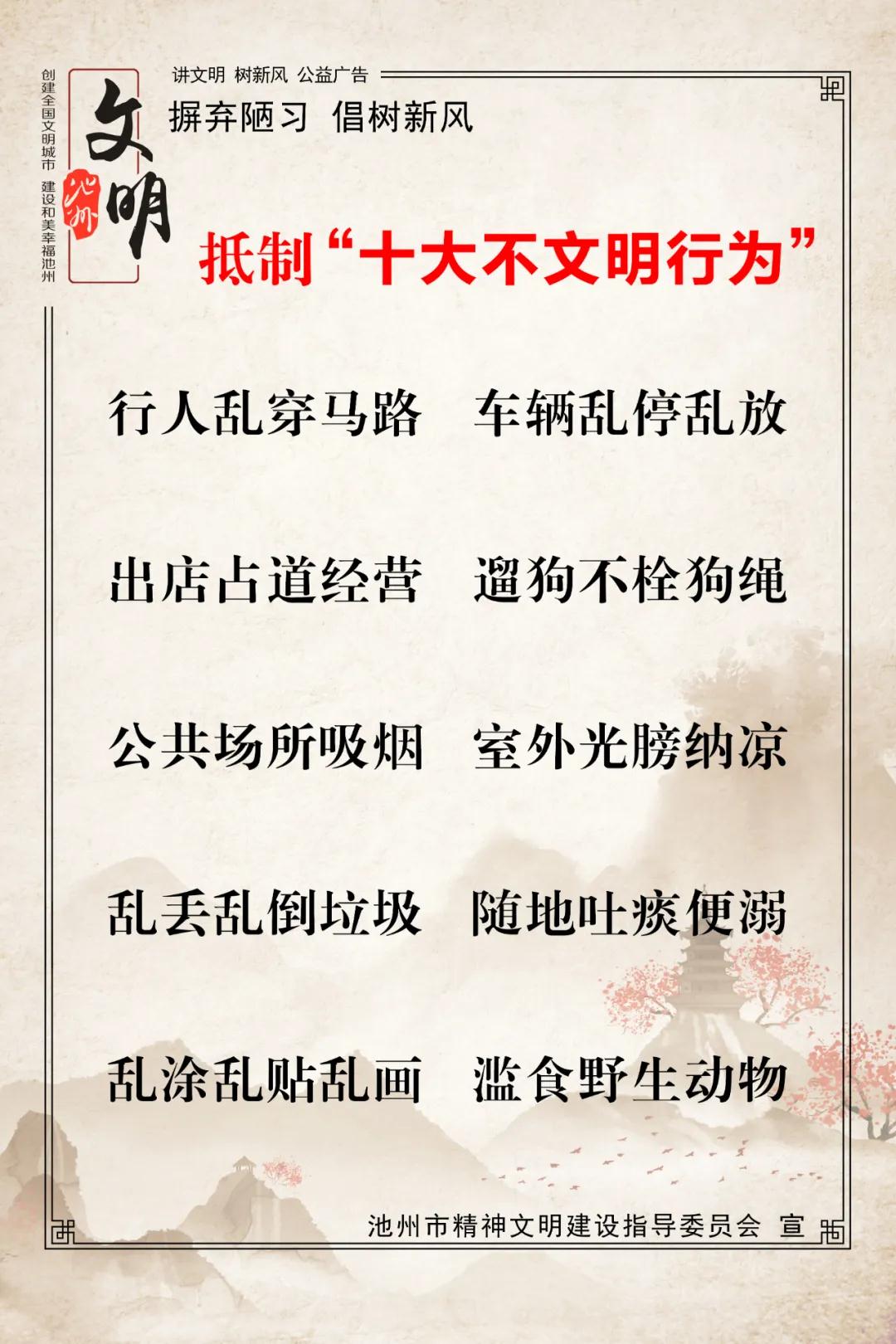 创建全国文明城市 建设和美幸福池州

文明

池州

讲文明 树新风 公益广告

摒弃陋习 倡树新风

抵制“十大不文明行为”

行人乱穿马路 车辆乱停乱放

出店占道经营 遛狗不栓狗绳

公共场所吸烟 室外光膀纳凉

乱丢乱倒垃圾 随地吐痰便溺

乱涂乱贴乱画 滥食野生动物

池州市精神文明建设指导委员会 宣